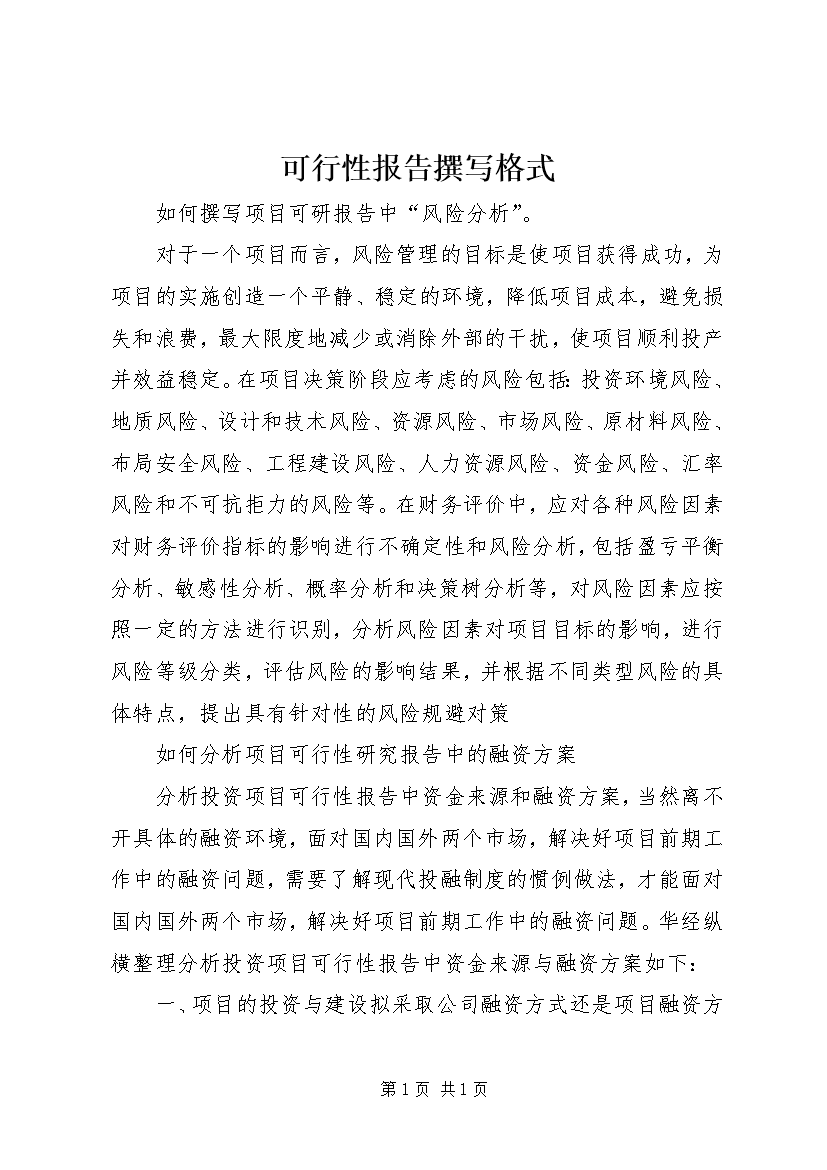 可行性报告撰写格式

如何撰写项目可研报告中“风险分析”。

对于一个项目而言，风险管理的目标是使项目获得成功，为项目的实施创造一个平静、稳定的环境，降低项目成本，避免损失和浪费，最大限度地减少或消除外部的干扰，使项目顺利投产并效益稳定。在项目决策阶段应考虑的风险包括：投资环境风险、地质风险、设计和技术风险、资源风险、市场风险、原材料风险、布局安全风险、工程建设风险、人力资源风险、资金风险、汇率风险和不可抗拒力的风险等。在财务评价中，应对各种风险因素对财务评价指标的影响进行不确定性和风险分析，包括盈亏平衡分析、敏感性分析、概率分析和决策树分析等，对风险因素应按照一定的方法进行识别，分析风险因素对项目目标的影响，进行风险等级分类，评估风险的影响结果，并根据不同类型风险的具体特点，提出具有针对性的风险规避对策

如何分析项目可行性研究报告中的融资方案

分析投资项目可行性报告中资金来源和融资方案，当然离不开具体的融资环境，面对国内国外两个市场，解决好项目前期工作中的融资问题，需要了解现代投融制度的惯例做法，才能面对国内国外两个市场，解决好项目前期工作中的融资问题。华经纵横整理分析投资项目可行性报告中资金来源与融资方案如下：

一、项目的投资与建设拟采取公司融资方式还是项目融资方

第 1 页 共 1 页